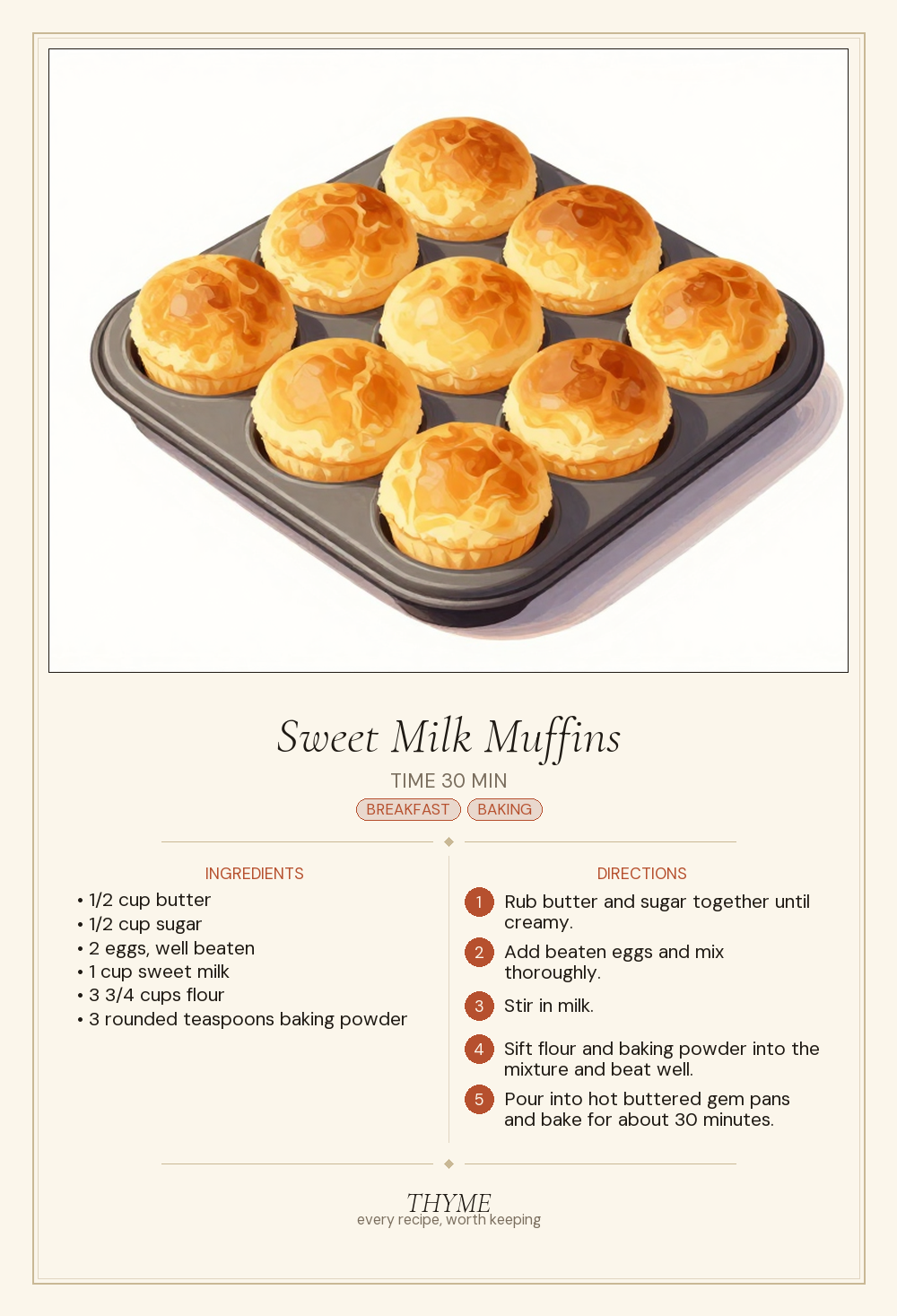 Sweet Milk Muffins

TIME 30 MIN

BREAKFAST BAKING

INGREDIENTS

• 1/2 cup butter
• 1/2 cup sugar
• 2 eggs, well beaten
• 1 cup sweet milk
• 3 3/4 cups flour
• 3 rounded teaspoons baking powder

DIRECTIONS

1 Rub butter and sugar together until creamy.

2 Add beaten eggs and mix thoroughly.

3 Stir in milk.

4 Sift flour and baking powder into the mixture and beat well.

5 Pour into hot buttered gem pans and bake for about 30 minutes.

THYME
every recipe, worth keeping